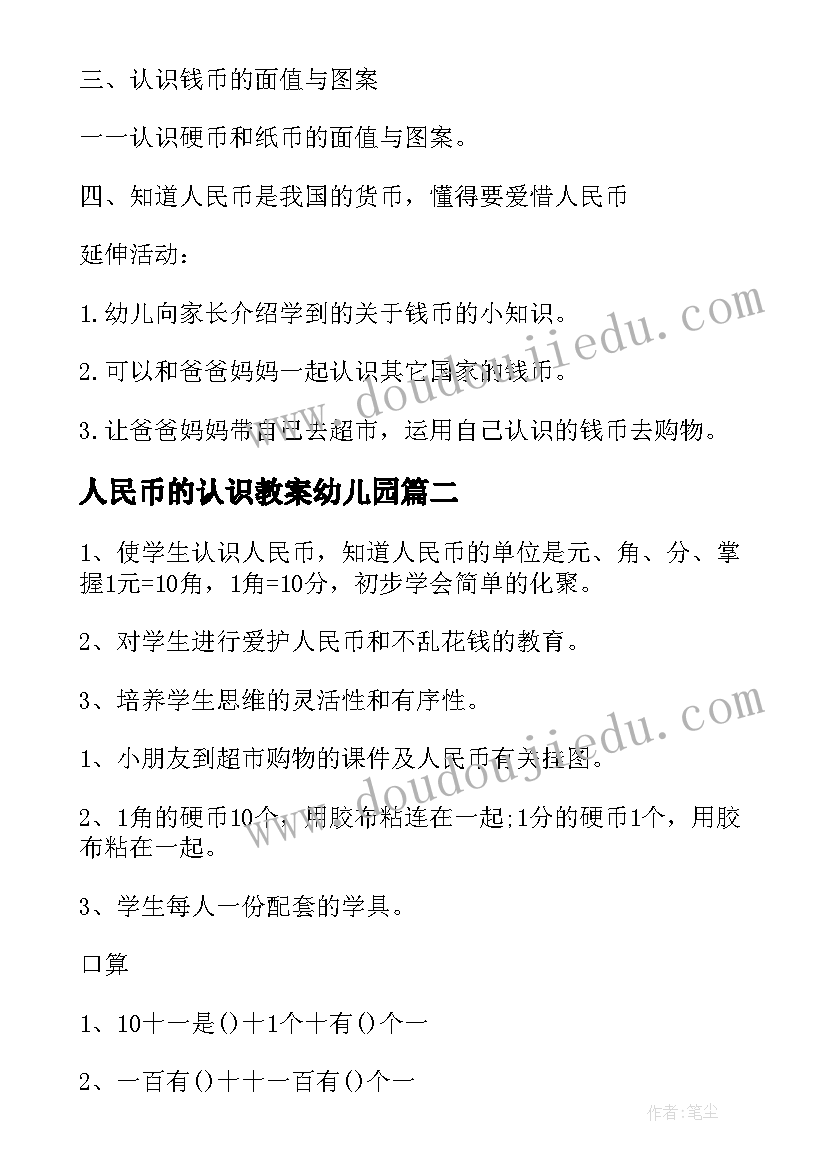 三、认识钱币的面值与图案

一一认识硬币和纸币的面值与图案。

四、知道人民币是我国的货币，懂得要爱惜人民币

延伸活动：

1.幼儿向家长介绍学到的关于钱币的小知识。

2.可以和爸爸妈妈一起认识其它国家的钱币。

3.让爸爸妈妈带自己去超市，运用自己认识的钱币去购物。

人民币的认识教案幼儿园篇二

1、使学生认识人民币，知道人民币的单位是元、角、分、掌握1元=10角，1角=10分，初步学会简单的化聚。

2、对学生进行爱护人民币和不乱花钱的教育。

3、培养学生思维的灵活性和有序性。

1、小朋友到超市购物的课件及人民币有关挂图。

2、1角的硬币10个，用胶布粘连在一起;1分的硬币1个，用胶布粘在一起。

3、学生每人一份配套的学具。

口算

1、10十一是()十1个十有()个一

2、一百有()十十一百有()个一

www.doudoujiedu.com

www.doudoujiedu.com

作者:笔尘